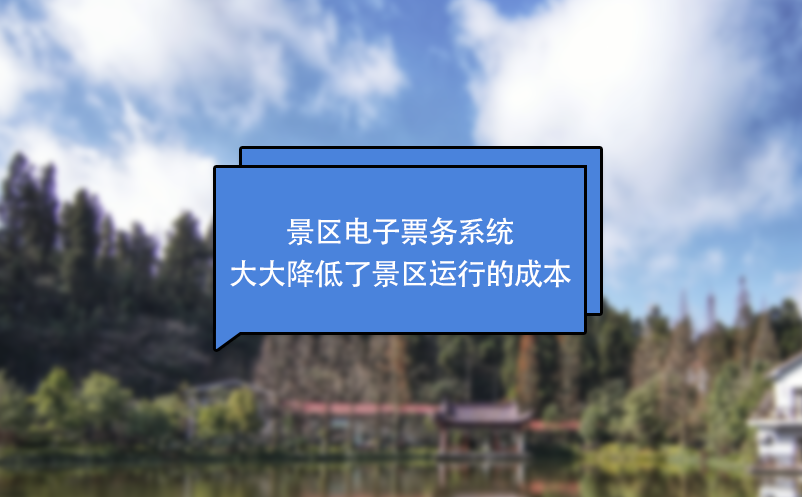 景区电子票务系统
大大降低了景区运行的成本